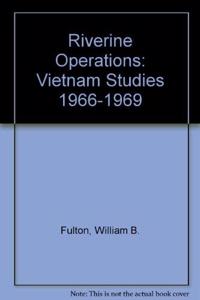 Riverine Operations: Vietnam Studies 1966-1969

Fulton, William B.

Note: This is not the actual book cover